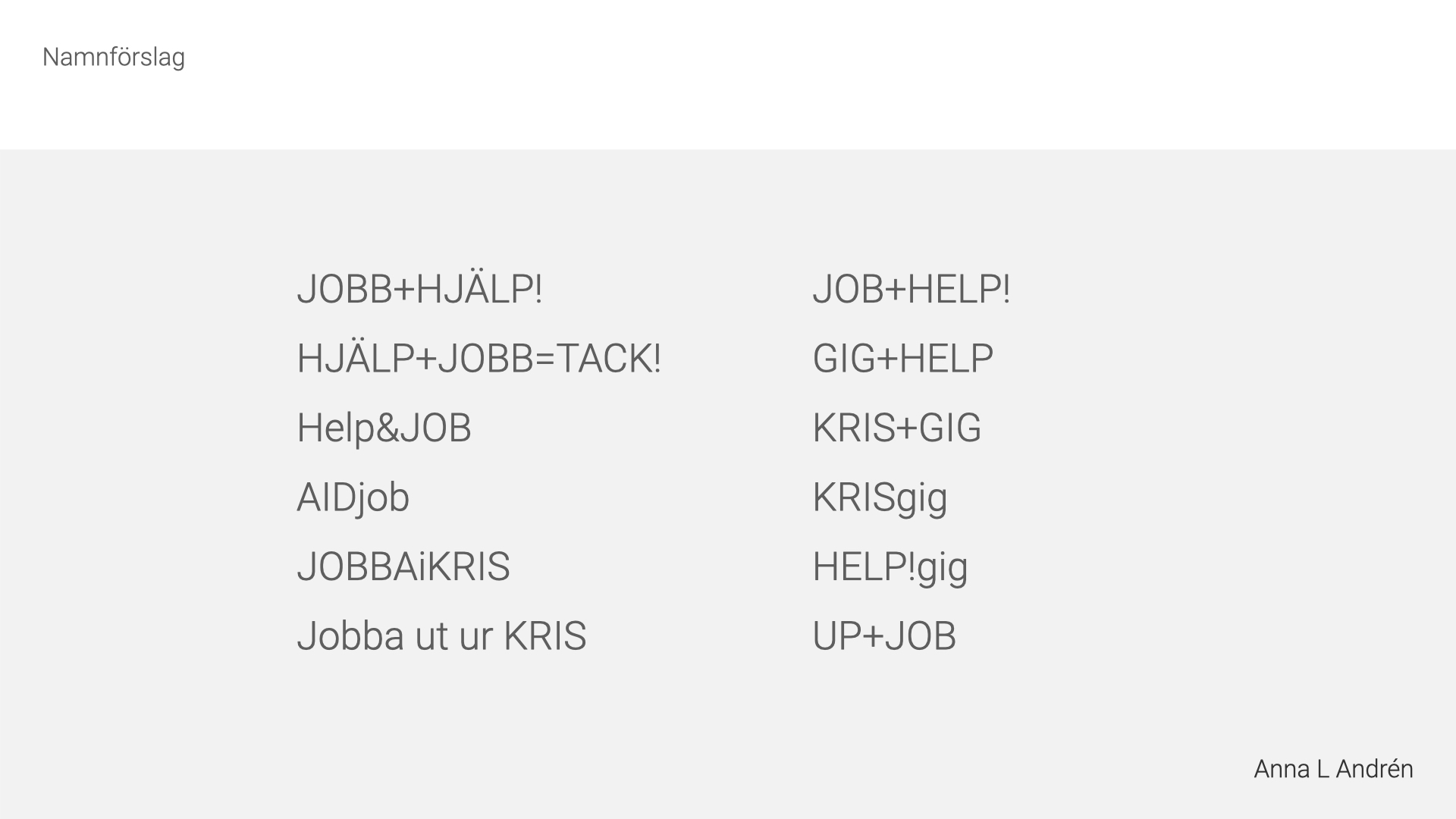 Namnförslag

JOBB+HJÄLP!

HJÄLP+JOBB=TACK!

Help&JOB

AIDjob

JOBBAiKRIS

Jobba ut ur KRIS

JOB+HELP!

GIG+HELP

KRIS+GIG

KRISgig

HELP!gig

UP+JOB

Anna L Andrén